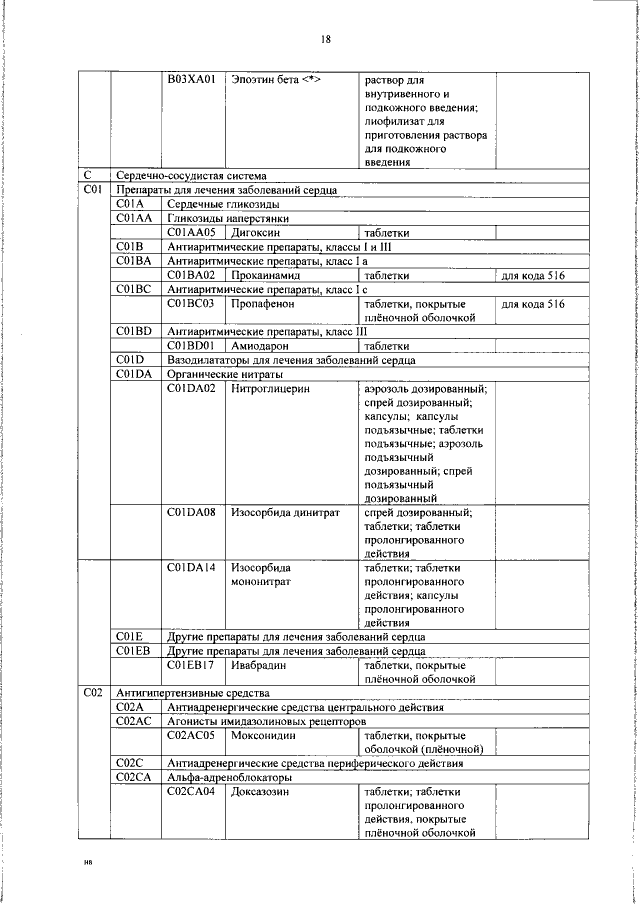 18

| | | | | | |
|---|---|---|---|---|---|
| | | B03XA01 | Эпоэтин бета <*> | раствор для внутривенного и подкожного введения; лиофилизат для приготовления раствора для подкожного введения | |
| C | Сердечно-сосудистая система | | | | |
| C01 | Препараты для лечения заболеваний сердца | | | | |
| | C01A | Сердечные гликозиды | | | |
| | C01AA | Гликозиды наперстянки | | | |
| | | C01AA05 | Дигоксин | таблетки | |
| | C01B | Антиаритмические препараты, классы I и III | | | |
| | C01BA | Антиаритмические препараты, класс I a | | | |
| | | C01BA02 | Прокаинамид | таблетки | для кода 516 |
| | C01BC | Антиаритмические препараты, класс I c | | | |
| | | C01BC03 | Пропафенон | таблетки, покрытые плёночной оболочкой | для кода 516 |
| | C01BD | Антиаритмические препараты, класс III | | | |
| | | C01BD01 | Амиодарон | таблетки | |
| | C01D | Вазодилататоры для лечения заболеваний сердца | | | |
| | C01DA | Органические нитраты | | | |
| | | C01DA02 | Нитроглицерин | аэрозоль дозированный; спрей дозированный; капсулы; капсулы подъязычные; таблетки подъязычные; аэрозоль подъязычный дозированный; спрей подъязычный дозированный | |
| | | C01DA08 | Изосорбида динитрат | спрей дозированный; таблетки; таблетки пролонгированного действия | |
| | | C01DA14 | Изосорбида мононитрат | таблетки; таблетки пролонгированного действия; капсулы пролонгированного действия | |
| | C01E | Другие препараты для лечения заболеваний сердца | | | |
| | C01EB | Другие препараты для лечения заболеваний сердца | | | |
| | | C01EB17 | Ивабрадин | таблетки, покрытые плёночной оболочкой | |
| C02 | Антигипертензивные средства | | | | |
| | C02A | Антиадренергические средства центрального действия | | | |
| | C02AC | Агонисты имидазолиновых рецепторов | | | |
| | | C02AC05 | Моксонидин | таблетки, покрытые оболочкой (плёночной) | |
| | C02C | Антиадренергические средства периферического действия | | | |
| | C02CA | Альфа-адреноблокаторы | | | |
| | | C02CA04 | Доксазозин | таблетки; таблетки пролонгированного действия, покрытые плёночной оболочкой | |

нв